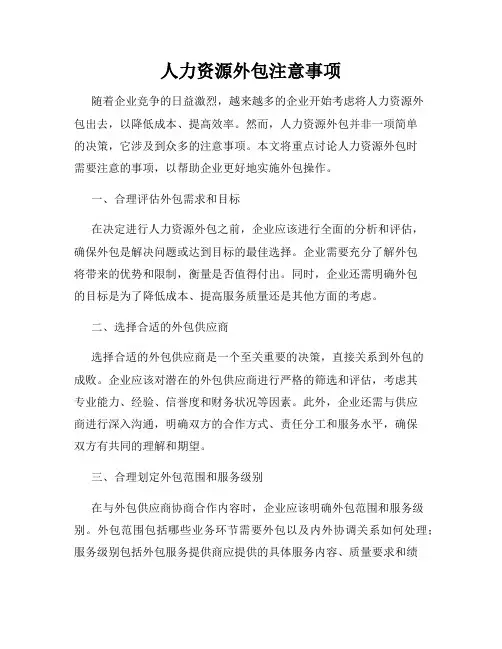 人力资源外包注意事项

随着企业竞争的日益激烈，越来越多的企业开始考虑将人力资源外包出去，以降低成本、提高效率。然而，人力资源外包并非一项简单的决策，它涉及到众多的注意事项。本文将重点讨论人力资源外包时需要注意的事项，以帮助企业更好地实施外包操作。

一、合理评估外包需求和目标

在决定进行人力资源外包之前，企业应该进行全面的分析和评估，确保外包是解决问题或达到目标的最佳选择。企业需要充分了解外包将带来的优势和限制，衡量是否值得付出。同时，企业还需明确外包的目标是为了降低成本、提高服务质量还是其他方面的考虑。

二、选择合适的外包供应商

选择合适的外包供应商是一个至关重要的决策，直接关系到外包的成败。企业应该对潜在的外包供应商进行严格的筛选和评估，考虑其专业能力、经验、信誉度和财务状况等因素。此外，企业还需与供应商进行深入沟通，明确双方的合作方式、责任分工和服务水平，确保双方有共同的理解和期望。

三、合理划定外包范围和服务级别

在与外包供应商协商合作内容时，企业应该明确外包范围和服务级别。外包范围包括哪些业务环节需要外包以及内外协调关系如何处理；服务级别包括外包服务提供商应提供的具体服务内容、质量要求和绩